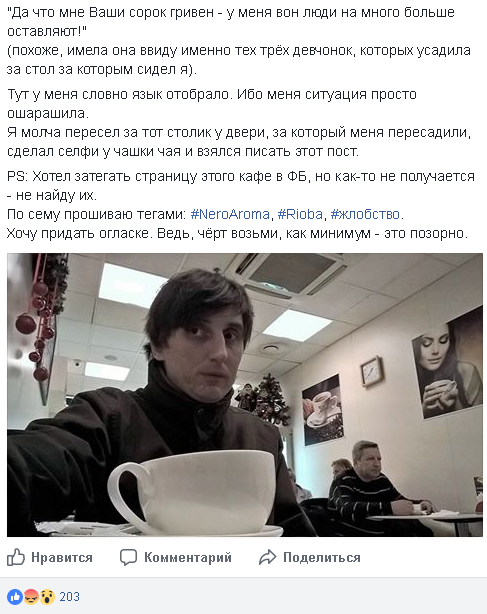 "Да что мне Ваши сорок гривен - у меня вон люди на много больше оставляют!"
(похоже, имела она ввиду именно тех трёх девчонок, которых усадила за стол за которым сидел я).

Тут у меня словно язык отобрало. Ибо меня ситуация просто ошарашила.
Я молча пересел за тот столик у двери, за который меня пересадили, сделал селфи у чашки чая и взялся писать этот пост.

PS: Хотел затегать страницу этого кафе в ФБ, но как-то не получается - не найду их.
По сему прошиваю тегами: #NeroAroma, #Rioba, #жлобство.
Хочу придать огласке. Ведь, чёрт возьми, как минимум - это позорно.

Нравится Комментарий Поделиться

203